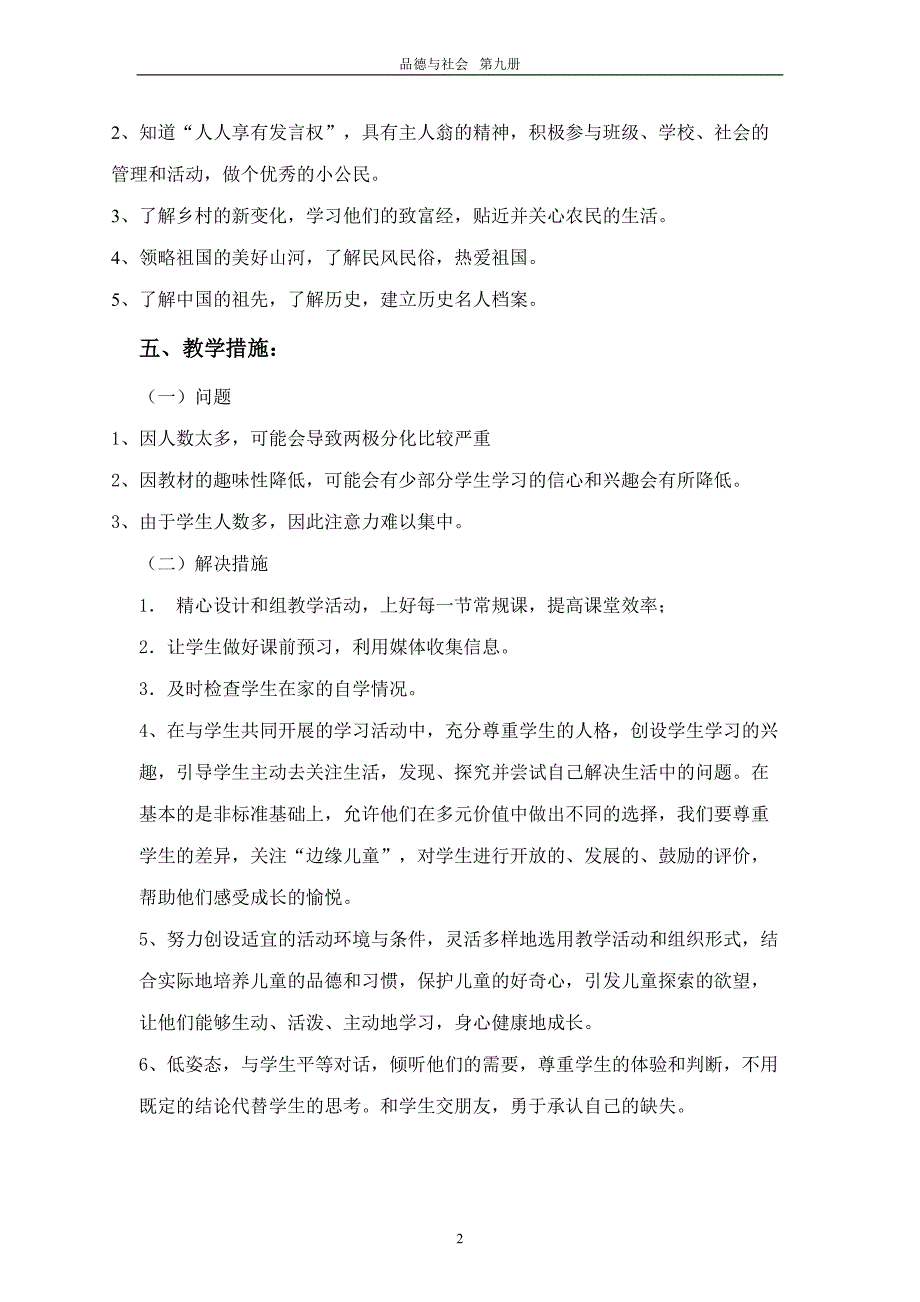 品德与社会　第九册

2、知道“人人享有发言权”，具有主人翁的精神，积极参与班级、学校、社会的管理和活动，做个优秀的小公民。

3、了解乡村的新变化，学习他们的致富经，贴近并关心农民的生活。

4、领略祖国的美好山河，了解民风民俗，热爱祖国。

5、了解中国的祖先，了解历史，建立历史名人档案。

五、教学措施：

（一）问题

1、因人数太多，可能会导致两极分化比较严重

2、因教材的趣味性降低，可能会有少部分学生学习的信心和兴趣会有所降低。

3、由于学生人数多，因此注意力难以集中。

（二）解决措施

1． 精心设计和组教学活动，上好每一节常规课，提高课堂效率；

2．让学生做好课前预习，利用媒体收集信息。

3．及时检查学生在家的自学情况。

4、在与学生共同开展的学习活动中，充分尊重学生的人格，创设学生学习的兴趣，引导学生主动去关注生活，发现、探究并尝试自己解决生活中的问题。在基本的是非标准基础上，允许他们在多元价值中做出不同的选择，我们要尊重学生的差异，关注“边缘儿童”，对学生进行开放的、发展的、鼓励的评价，帮助他们感受成长的愉悦。

5、努力创设适宜的活动环境与条件，灵活多样地选用教学活动和组织形式，结合实际地培养儿童的品德和习惯，保护儿童的好奇心，引发儿童探索的欲望，让他们能够生动、活泼、主动地学习，身心健康地成长。

6、低姿态，与学生平等对话，倾听他们的需要，尊重学生的体验和判断，不用既定的结论代替学生的思考。和学生交朋友，勇于承认自己的缺失。

2